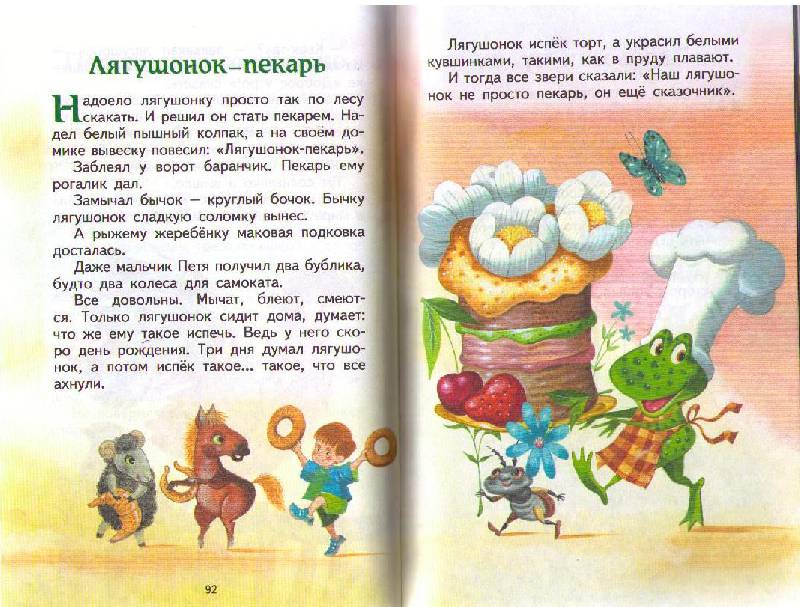 Лягушонок-пекарь

Надоело лягушонку просто так по лесу скакать. И решил он стать пекарем. Надел белый пышный колпак, а на своём домике вывеску повесил: «Лягушонок-пекарь».

Заблеял у ворот баранчик. Пекарь ему рогалик дал.

Замычал бычок — круглый бочок. Бычку лягушонок сладкую соломку вынес.

А рыжему жеребёнку маковая подковка досталась.

Даже мальчик Петя получил два бублика, будто два колеса для самоката.

Все довольны. Мычат, блеют, смеются. Только лягушонок сидит дома, думает: что же ему такое испечь. Ведь у него скоро день рождения. Три дня думал лягушонок, а потом испёк такое... такое, что все ахнули.

92

Лягушонок испёк торт, а украсил белыми кувшинками, такими, как в пруду плавают.

И тогда все звери сказали: «Наш лягушонок не просто пекарь, он ещё сказочник».